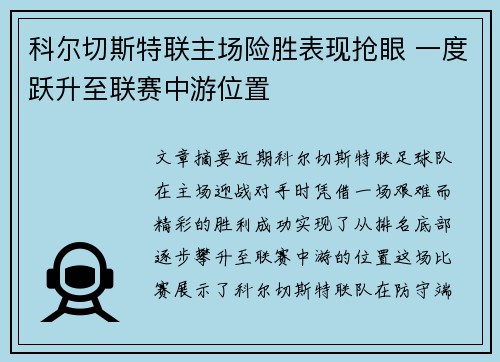 科尔切斯特联主场险胜表现抢眼 一度跃升至联赛中游位置

文章摘要近期科尔切斯特联足球队在主场迎战对手时凭借一场艰难而精彩的胜利成功实现了从排名底部逐步攀升至联赛中游的位置这场比赛展示了科尔切斯特联队在防守端